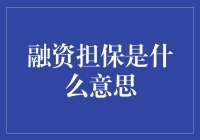 融资担保是什么意思